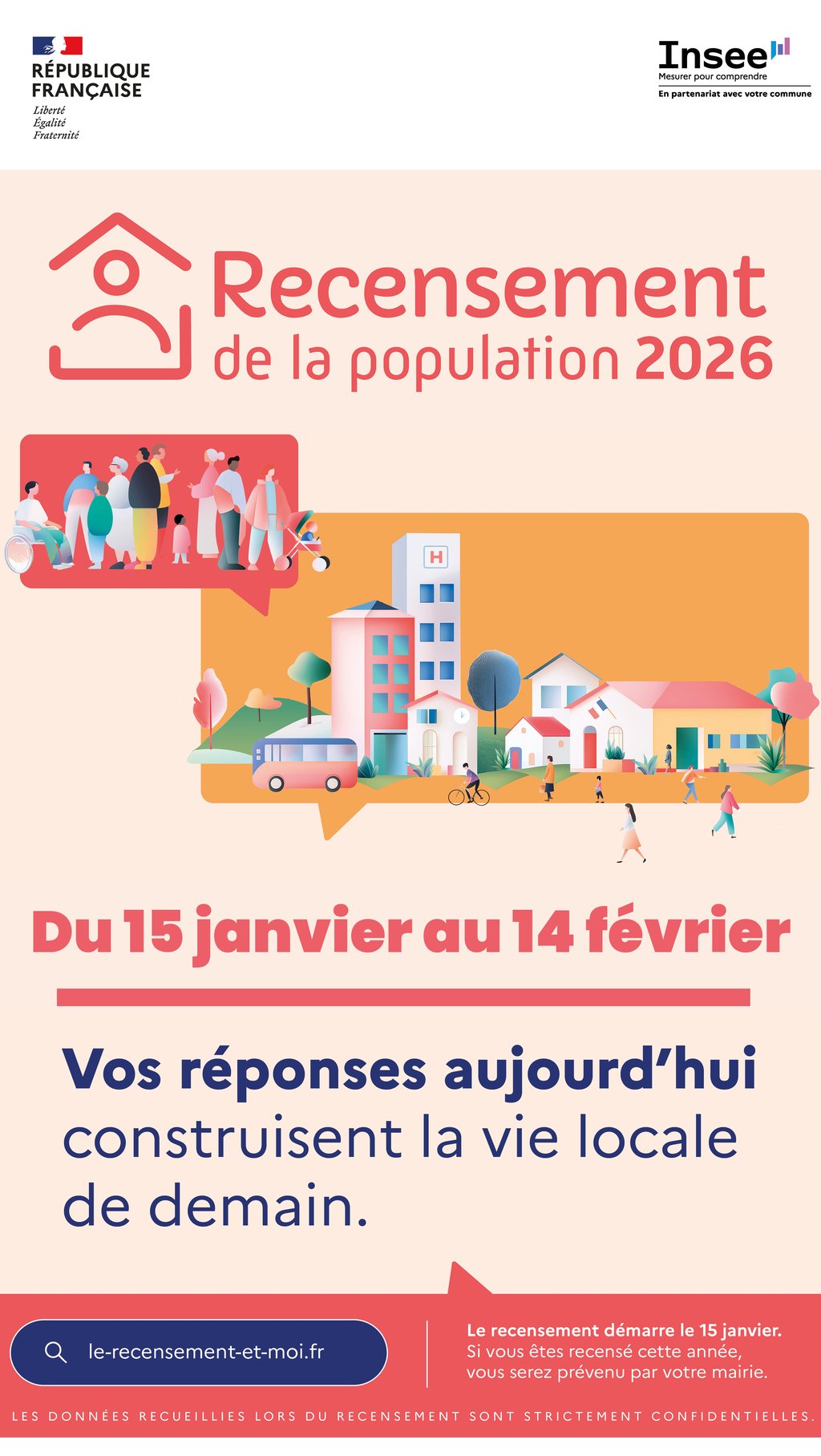 RÉPUBLIQUE
FRANÇAISE
Liberté
Égalité
Fraternité

Insee
Mesurer pour comprendre
En partenariat avec votre commune

Recensement
de la population 2026

H

Du 15 janvier au 14 février

Vos réponses aujourd'hui construisent la vie locale de demain.

le-recensement-et-moi.fr

Le recensement démarre le 15 janvier.
Si vous êtes recensé cette année, vous serez prévenu par votre mairie.

LES DONNÉES RECUEILLIES LORS DU RECENSEMENT SONT STRICTEMENT CONFIDENTIELLES.